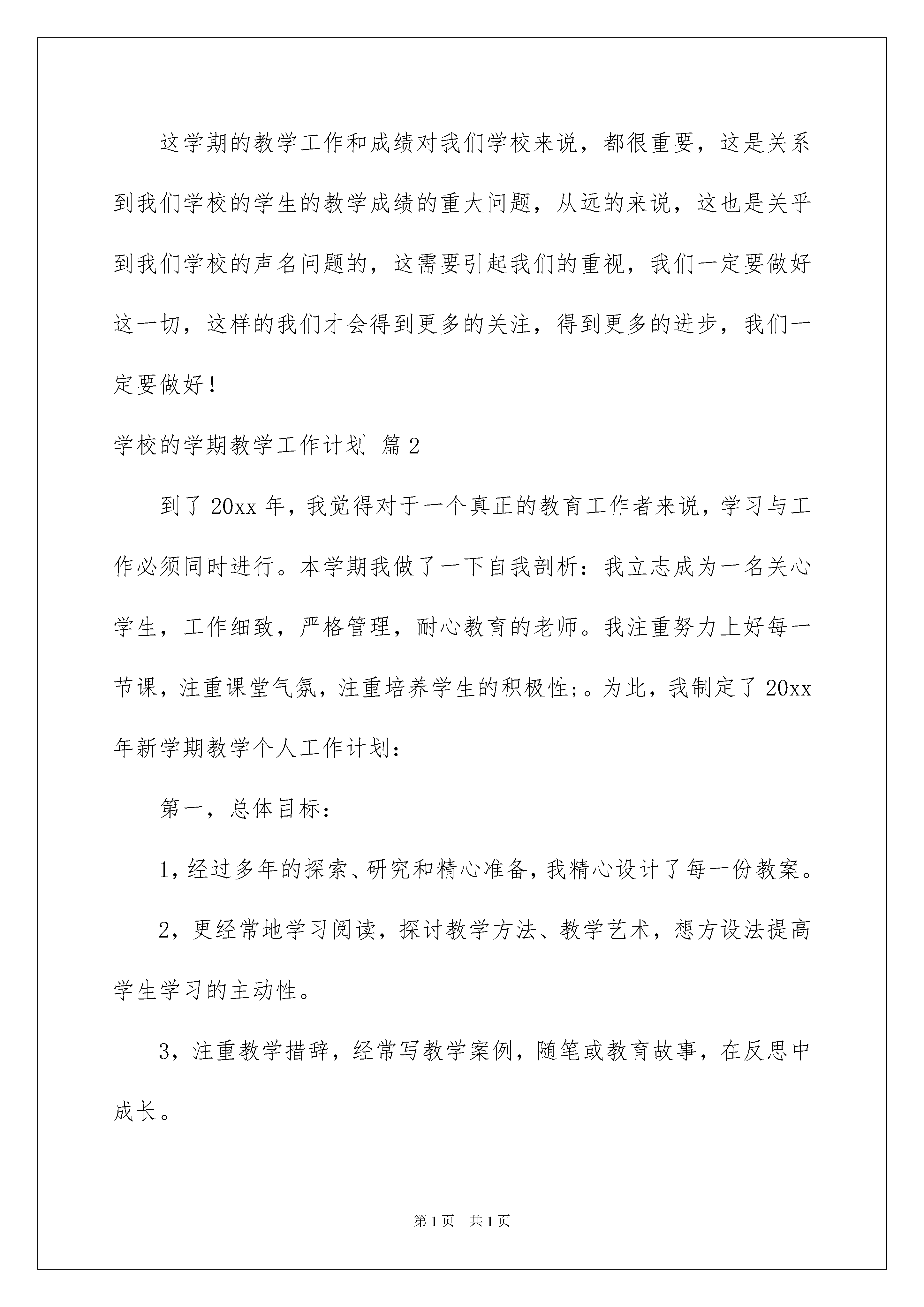 这学期的教学工作和成绩对我们学校来说，都很重要，这是关系到我们学校的学生的教学成绩的重大问题，从远的来说，这也是关乎到我们学校的声名问题的，这需要引起我们的重视，我们一定要做好这一切，这样的我们才会得到更多的关注，得到更多的进步，我们一定要做好！

学校的学期教学工作计划 篇2

到了20xx年，我觉得对于一个真正的教育工作者来说，学习与工作必须同时进行。本学期我做了一下自我剖析：我立志成为一名关心学生，工作细致，严格管理，耐心教育的老师。我注重努力上好每一节课，注重课堂气氛，注重培养学生的积极性;。为此，我制定了20xx年新学期教学个人工作计划：

第一，总体目标：

1，经过多年的探索、研究和精心准备，我精心设计了每一份教案。

2，更经常地学习阅读，探讨教学方法、教学艺术，想方设法提高学生学习的主动性。

3，注重教学措辞，经常写教学案例，随笔或教育故事，在反思中成长。

第1页 共1页